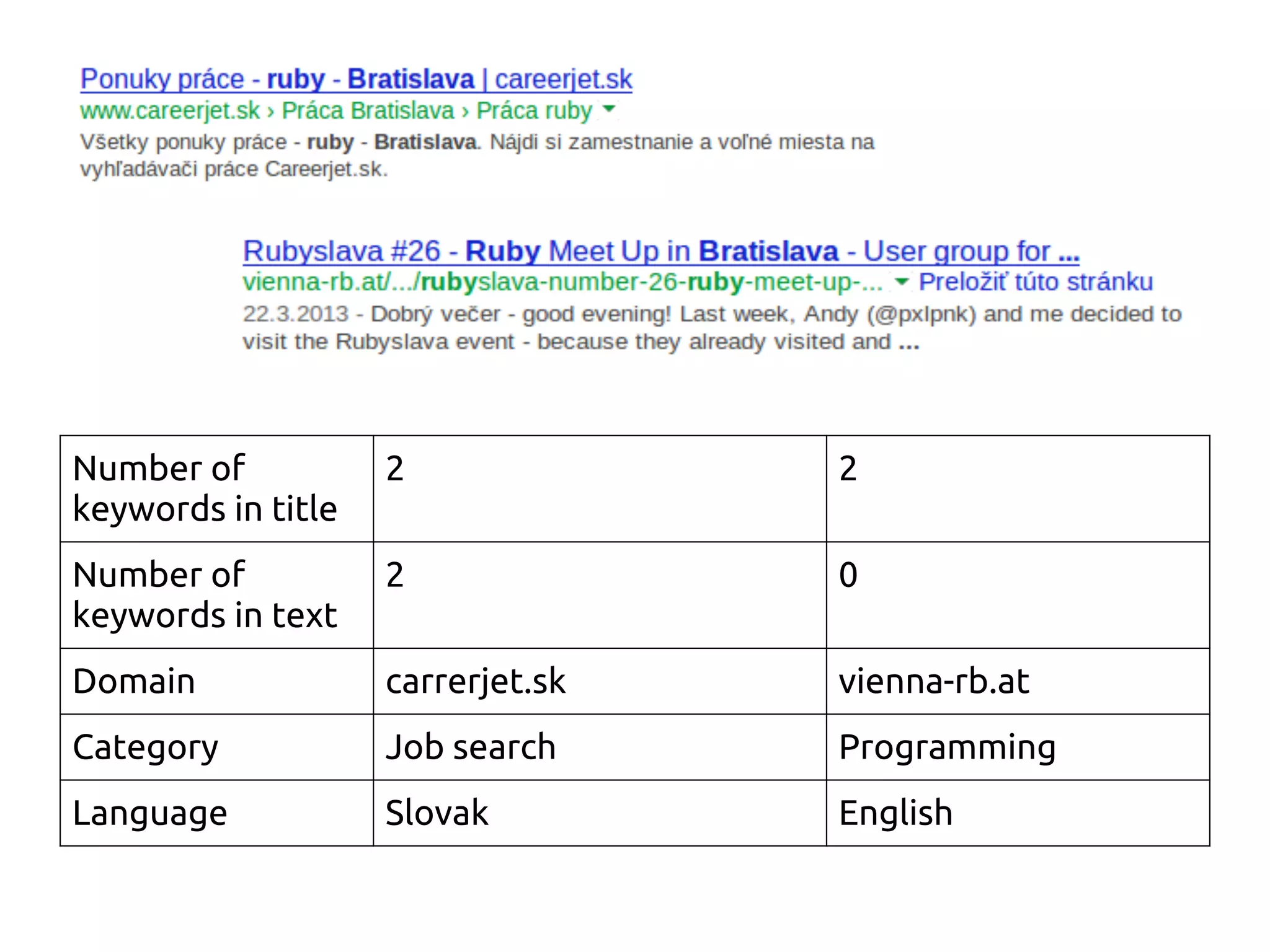 Ponuky práce - ruby - Bratislava | careerjet.sk
www.careerjet.sk › Práca Bratislava › Práca ruby
Všetky ponuky práce - ruby - Bratislava. Nájdi si zamestnanie a voľné miesta na vyhľadávači práce Careerjet.sk.

Rubyslava #26 - Ruby Meet Up in Bratislava - User group for ...
vienna-rb.at/.../rubyslava-number-26-ruby-meet-up-... Preložiť túto stránku
22.3.2013 - Dobrý večer - good evening! Last week, Andy (@pxlpnk) and me decided to visit the Rubyslava event - because they already visited and ...

| Number of keywords in title | 2 | 2 |
|---|---|---|
| Number of keywords in text | 2 | 0 |
| Domain | carrerjet.sk | vienna-rb.at |
| Category | Job search | Programming |
| Language | Slovak | English |